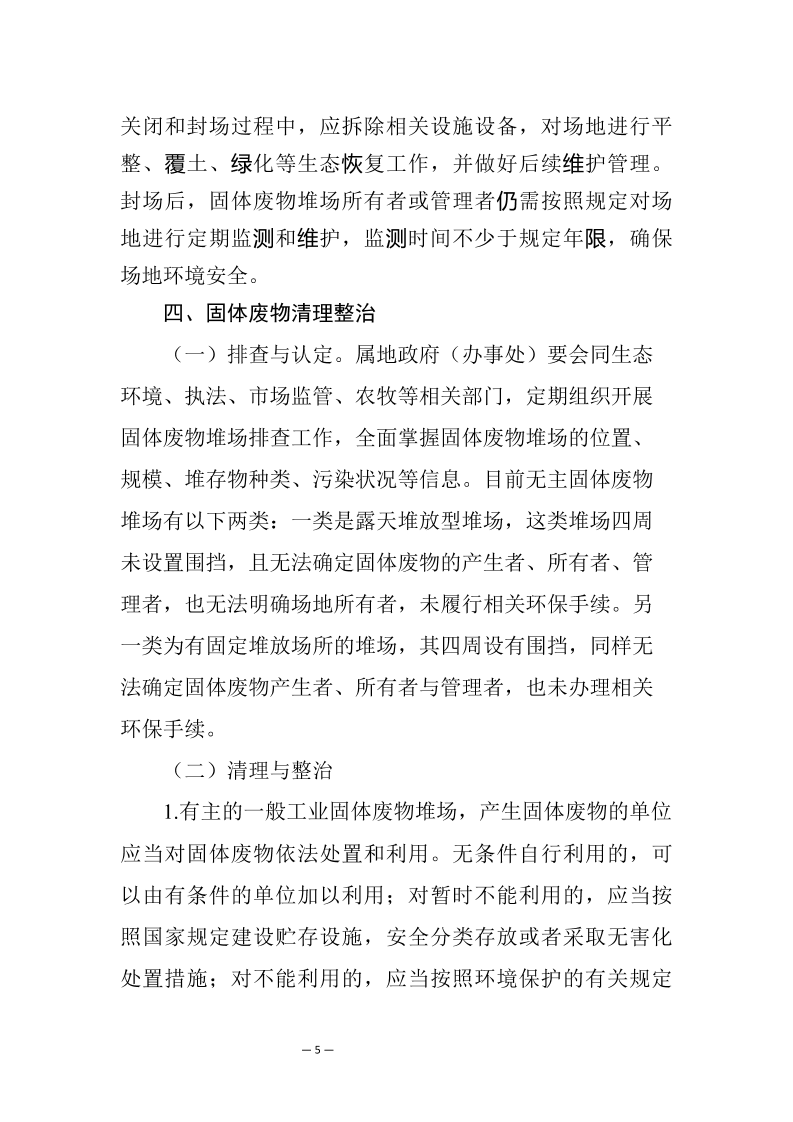 关闭和封场过程中，应拆除相关设施设备，对场地进行平整、覆土、绿化等生态恢复工作，并做好后续维护管理。封场后，固体废物堆场所有者或管理者仍需按照规定对场地进行定期监测和维护，监测时间不少于规定年限，确保场地环境安全。

四、固体废物清理整治

（一）排查与认定。属地政府（办事处）要会同生态环境、执法、市场监管、农牧等相关部门，定期组织开展固体废物堆场排查工作，全面掌握固体废物堆场的位置、规模、堆存物种类、污染状况等信息。目前无主固体废物堆场有以下两类：一类是露天堆放型堆场，这类堆场四周未设置围挡，且无法确定固体废物的产生者、所有者、管理者，也无法明确场地所有者，未履行相关环保手续。另一类为有固定堆放场所的堆场，其四周设有围挡，同样无法确定固体废物产生者、所有者与管理者，也未办理相关环保手续。

（二）清理与整治

1.有主的一般工业固体废物堆场，产生固体废物的单位应当对固体废物依法处置和利用。无条件自行利用的，可以由有条件的单位加以利用；对暂时不能利用的，应当按照国家规定建设贮存设施，安全分类存放或者采取无害化处置措施；对不能利用的，应当按照环境保护的有关规定

— 5 —